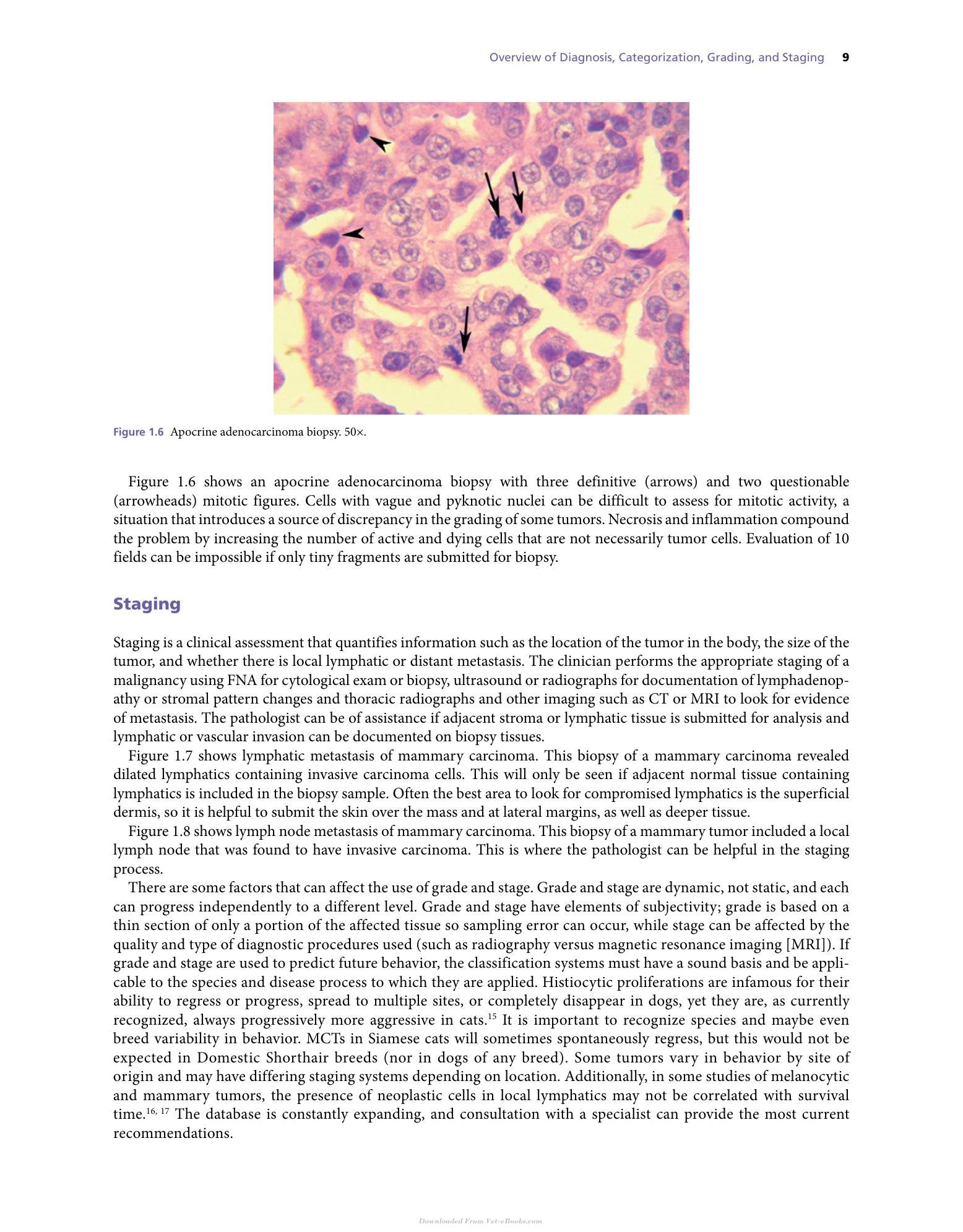 Overview of Diagnosis, Categorization, Grading, and Staging 9

Figure 1.6 Apocrine adenocarcinoma biopsy. 50×.

Figure 1.6 shows an apocrine adenocarcinoma biopsy with three definitive (arrows) and two questionable (arrowheads) mitotic figures. Cells with vague and pyknotic nuclei can be difficult to assess for mitotic activity, a situation that introduces a source of discrepancy in the grading of some tumors. Necrosis and inflammation compound the problem by increasing the number of active and dying cells that are not necessarily tumor cells. Evaluation of 10 fields can be impossible if only tiny fragments are submitted for biopsy.

Staging

Staging is a clinical assessment that quantifies information such as the location of the tumor in the body, the size of the tumor, and whether there is local lymphatic or distant metastasis. The clinician performs the appropriate staging of a malignancy using FNA for cytological exam or biopsy, ultrasound or radiographs for documentation of lymphadenopathy or stromal pattern changes and thoracic radiographs and other imaging such as CT or MRI to look for evidence of metastasis. The pathologist can be of assistance if adjacent stroma or lymphatic tissue is submitted for analysis and lymphatic or vascular invasion can be documented on biopsy tissues.

Figure 1.7 shows lymphatic metastasis of mammary carcinoma. This biopsy of a mammary carcinoma revealed dilated lymphatics containing invasive carcinoma cells. This will only be seen if adjacent normal tissue containing lymphatics is included in the biopsy sample. Often the best area to look for compromised lymphatics is the superficial dermis, so it is helpful to submit the skin over the mass and at lateral margins, as well as deeper tissue.

Figure 1.8 shows lymph node metastasis of mammary carcinoma. This biopsy of a mammary tumor included a local lymph node that was found to have invasive carcinoma. This is where the pathologist can be helpful in the staging process.

There are some factors that can affect the use of grade and stage. Grade and stage are dynamic, not static, and each can progress independently to a different level. Grade and stage have elements of subjectivity; grade is based on a thin section of only a portion of the affected tissue so sampling error can occur, while stage can be affected by the quality and type of diagnostic procedures used (such as radiography versus magnetic resonance imaging [MRI]). If grade and stage are used to predict future behavior, the classification systems must have a sound basis and be applicable to the species and disease process to which they are applied. Histiocytic proliferations are infamous for their ability to regress or progress, spread to multiple sites, or completely disappear in dogs, yet they are, as currently recognized, always progressively more aggressive in cats.$^{15}$ It is important to recognize species and maybe even breed variability in behavior. MCTs in Siamese cats will sometimes spontaneously regress, but this would not be expected in Domestic Shorthair breeds (nor in dogs of any breed). Some tumors vary in behavior by site of origin and may have differing staging systems depending on location. Additionally, in some studies of melanocytic and mammary tumors, the presence of neoplastic cells in local lymphatics may not be correlated with survival time.$^{16, 17}$ The database is constantly expanding, and consultation with a specialist can provide the most current recommendations.

Downloaded From Vet-eBooks.com